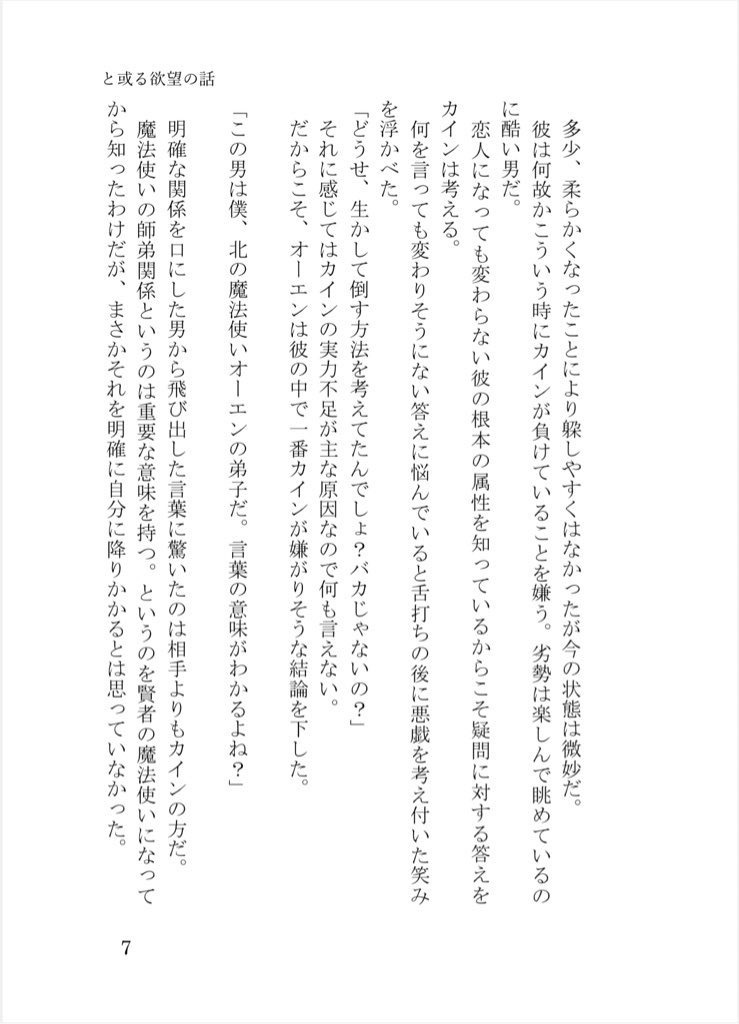 と或る欲望の話

多少、柔らかくなったことにより躱しやすくはなかったが今の状態は微妙だ。
彼は何故かこういう時にカインが負けていることを嫌う。劣勢は楽しんで眺めているのに酷い男だ。
恋人になっても変わらない彼の根本の属性を知っているからこそ疑問に対する答えをカインは考える。
何を言っても変わりそうにない答えに悩んでいると舌打ちの後に悪戯を考え付いた笑みを浮かべた。
「どうせ、生かして倒す方法を考えてたんでしょ？バカじゃないの？」
それに感じてはカインの実力不足が主な原因なので何も言えない。
だからこそ、オーエンは彼の中で一番カインが嫌がりそうな結論を下した。

「この男は僕、北の魔法使いオーエンの弟子だ。言葉の意味がわかるよね？」
明確な関係を口にした男から飛び出した言葉に驚いたのは相手よりもカインの方だ。
魔法使いの師弟関係というのは重要な意味を持つ。というのを賢者の魔法使いになってから知ったわけだが、まさかそれを明確に自分に降りかかるとは思っていなかった。

7